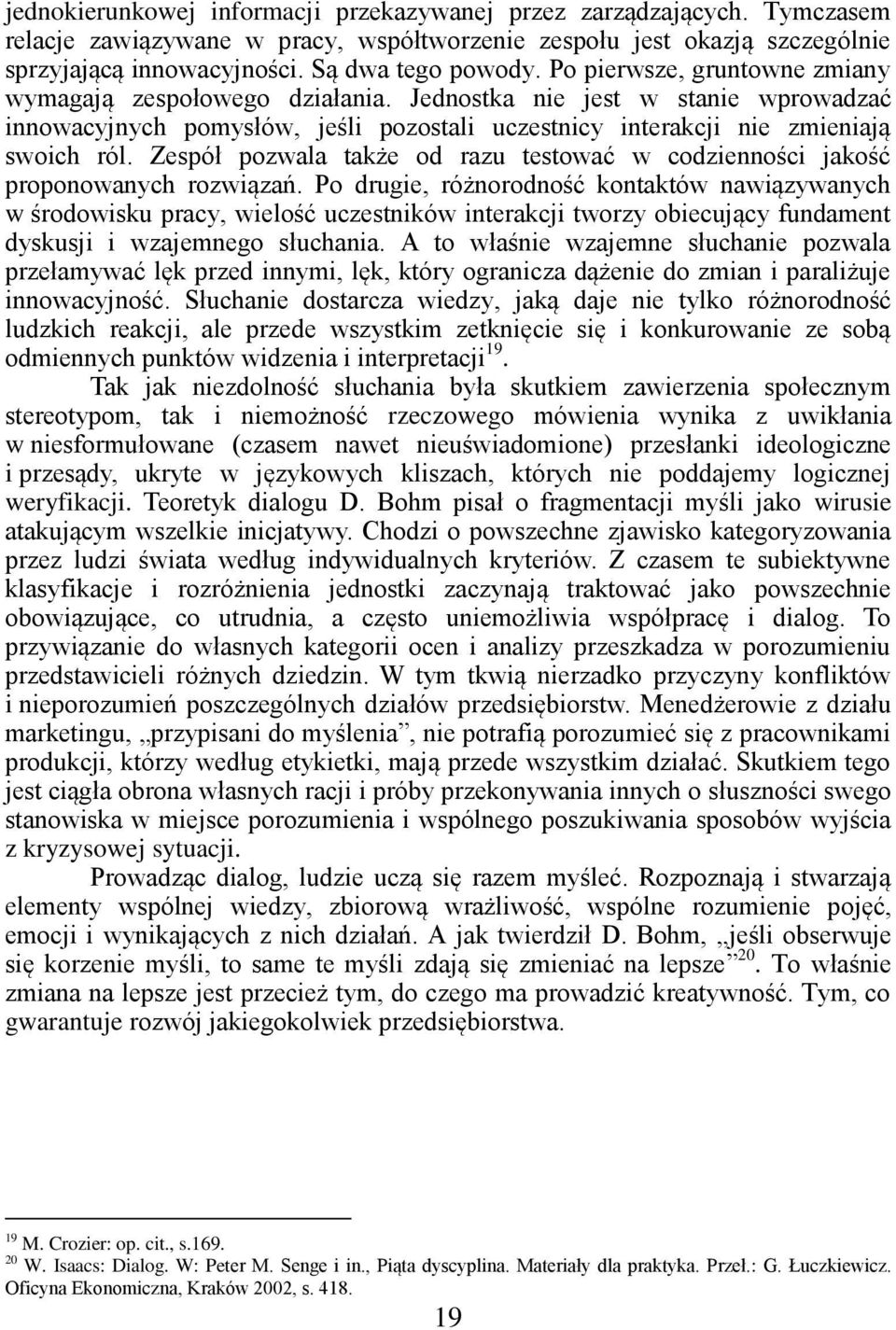 jednokierunkowej informacji przekazywanej przez zarządzających. Tymczasem relacje zawiązywane w pracy, współtworzenie zespołu jest okazją szczególnie sprzyjającą innowacyjności. Są dwa tego powody. Po pierwsze, gruntowne zmiany wymagają zespołowego działania. Jednostka nie jest w stanie wprowadzać innowacyjnych pomysłów, jeśli pozostali uczestnicy interakcji nie zmieniają swoich ról. Zespół pozwala także od razu testować w codzienności jakość proponowanych rozwiązań. Po drugie, różnorodność kontaktów nawiązywanych w środowisku pracy, wielość uczestników interakcji tworzy obiecujący fundament dyskusji i wzajemnego słuchania. A to właśnie wzajemne słuchanie pozwala przełamywać lęk przed innymi, lęk, który ogranicza dążenie do zmian i paraliżuje innowacyjność. Słuchanie dostarcza wiedzy, jaką daje nie tylko różnorodność ludzkich reakcji, ale przede wszystkim zetknięcie się i konkurowanie ze sobą odmiennych punktów widzenia i interpretacji$^{19}$.

Tak jak niezdolność słuchania była skutkiem zawierzenia społecznym stereotypom, tak i niemożność rzeczowego mówienia wynika z uwikłania w niesformułowane (czasem nawet nieuświadomione) przesłanki ideologiczne i przesądy, ukryte w językowych kliszach, których nie poddajemy logicznej weryfikacji. Teoretyk dialogu D. Bohm pisał o fragmentacji myśli jako wirusie atakującym wszelkie inicjatywy. Chodzi o powszechne zjawisko kategoryzowania przez ludzi świata według indywidualnych kryteriów. Z czasem te subiektywne klasyfikacje i rozróżnienia jednostki zaczynają traktować jako powszechnie obowiązujące, co utrudnia, a często uniemożliwia współpracę i dialog. To przywiązanie do własnych kategorii ocen i analizy przeszkadza w porozumieniu przedstawicieli różnych dziedzin. W tym tkwią nierzadko przyczyny konfliktów i nieporozumień poszczególnych działów przedsiębiorstw. Menedżerowie z działu marketingu, „przypisani do myślenia”, nie potrafią porozumieć się z pracownikami produkcji, którzy według etykietki, mają przede wszystkim działać. Skutkiem tego jest ciągła obrona własnych racji i próby przekonywania innych o słuszności swego stanowiska w miejsce porozumienia i wspólnego poszukiwania sposobów wyjścia z kryzysowej sytuacji.

Prowadząc dialog, ludzie uczą się razem myśleć. Rozpoznają i stwarzają elementy wspólnej wiedzy, zbiorową wrażliwość, wspólne rozumienie pojęć, emocji i wynikających z nich działań. A jak twierdził D. Bohm, „jeśli obserwuje się korzenie myśli, to same te myśli zdają się zmieniać na lepsze”$^{20}$. To właśnie zmiana na lepsze jest przecież tym, do czego ma prowadzić kreatywność. Tym, co gwarantuje rozwój jakiegokolwiek przedsiębiorstwa.

$^{19}$ M. Crozier: op. cit., s.169.
$^{20}$ W. Isaacs: Dialog. W: Peter M. Senge i in., Piąta dyscyplina. Materiały dla praktyka. Przeł.: G. Łuczkiewicz. Oficyna Ekonomiczna, Kraków 2002, s. 418.

19